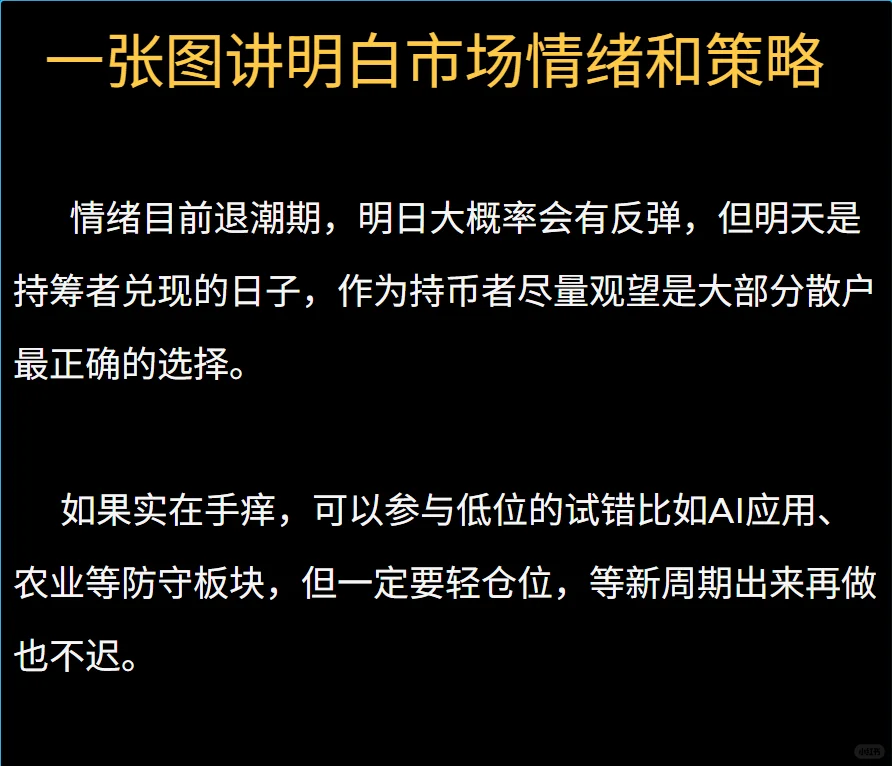 一张图讲明白市场情绪和策略

情绪目前退潮期，明日大概率会有反弹，但明天是持筹者兑现的日子，作为持币者尽量观望是大部分散户最正确的选择。

如果实在手痒，可以参与低位的试错比如AI应用、农业等防守板块，但一定要轻仓位，等新周期出来再做也不迟。

小红书